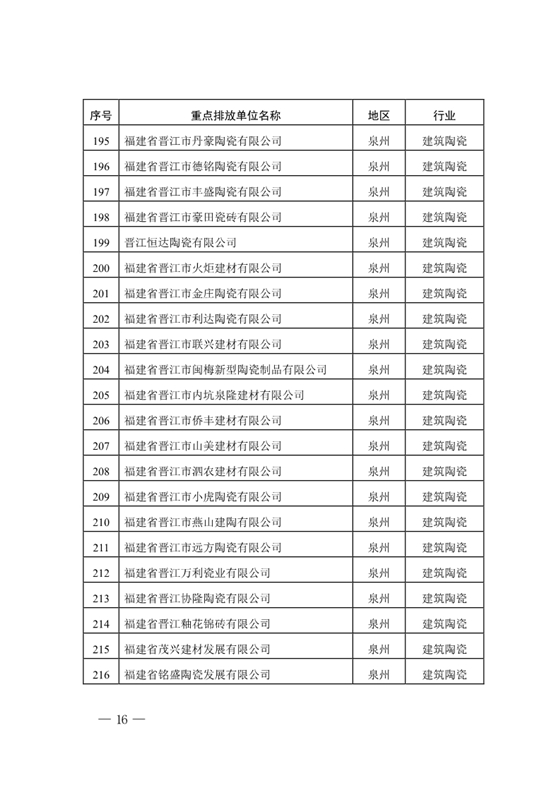 | 序号 | 重点排放单位名称 | 地区 | 行业 |
|---|---|---|---|
| 195 | 福建省晋江市丹豪陶瓷有限公司 | 泉州 | 建筑陶瓷 |
| 196 | 福建省晋江市德铭陶瓷有限公司 | 泉州 | 建筑陶瓷 |
| 197 | 福建省晋江市丰盛陶瓷有限公司 | 泉州 | 建筑陶瓷 |
| 198 | 福建省晋江市豪田瓷砖有限公司 | 泉州 | 建筑陶瓷 |
| 199 | 晋江恒达陶瓷有限公司 | 泉州 | 建筑陶瓷 |
| 200 | 福建省晋江市火炬建材有限公司 | 泉州 | 建筑陶瓷 |
| 201 | 福建省晋江市金庄陶瓷有限公司 | 泉州 | 建筑陶瓷 |
| 202 | 福建省晋江市利达陶瓷有限公司 | 泉州 | 建筑陶瓷 |
| 203 | 福建省晋江市联兴建材有限公司 | 泉州 | 建筑陶瓷 |
| 204 | 福建省晋江市闽梅新型陶瓷制品有限公司 | 泉州 | 建筑陶瓷 |
| 205 | 福建省晋江市内坑泉隆建材有限公司 | 泉州 | 建筑陶瓷 |
| 206 | 福建省晋江市侨丰建材有限公司 | 泉州 | 建筑陶瓷 |
| 207 | 福建省晋江市山美建材有限公司 | 泉州 | 建筑陶瓷 |
| 208 | 福建省晋江市泗农建材有限公司 | 泉州 | 建筑陶瓷 |
| 209 | 福建省晋江市小虎陶瓷有限公司 | 泉州 | 建筑陶瓷 |
| 210 | 福建省晋江市燕山建陶有限公司 | 泉州 | 建筑陶瓷 |
| 211 | 福建省晋江市远方陶瓷有限公司 | 泉州 | 建筑陶瓷 |
| 212 | 福建省晋江万利瓷业有限公司 | 泉州 | 建筑陶瓷 |
| 213 | 福建省晋江协隆陶瓷有限公司 | 泉州 | 建筑陶瓷 |
| 214 | 福建省晋江釉花锦砖有限公司 | 泉州 | 建筑陶瓷 |
| 215 | 福建省茂兴建材发展有限公司 | 泉州 | 建筑陶瓷 |
| 216 | 福建省铭盛陶瓷发展有限公司 | 泉州 | 建筑陶瓷 |

— 16 —